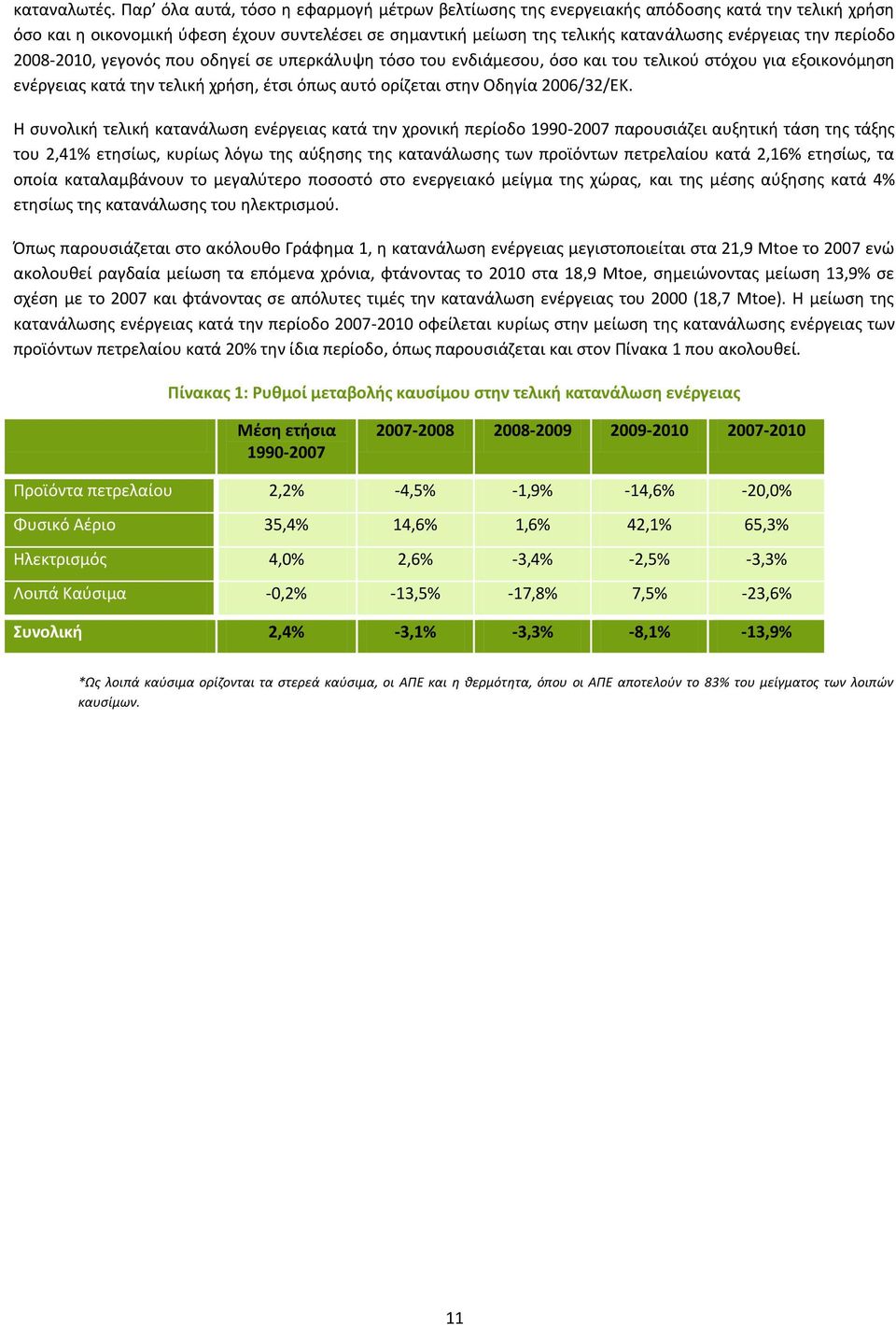 καταναλωτές. Παρ' όλα αυτά, τόσο η εφαρμογή μέτρων βελτίωσης της ενεργειακής απόδοσης κατά την τελική χρήση όσο και η οικονομική ύφεση έχουν συντελέσει σε σημαντική μείωση της τελικής κατανάλωσης ενέργειας την περίοδο 2008-2010, γεγονός που οδηγεί σε υπερκάλυψη τόσο του ενδιάμεσου, όσο και του τελικού στόχου για εξοικονόμηση ενέργειας κατά την τελική χρήση, έτσι όπως αυτό ορίζεται στην Οδηγία 2006/32/ΕΚ.

Η συνολική τελική κατανάλωση ενέργειας κατά την χρονική περίοδο 1990-2007 παρουσιάζει αυξητική τάση της τάξης του 2,41% ετησίως, κυρίως λόγω της αύξησης της κατανάλωσης των προϊόντων πετρελαίου κατά 2,16% ετησίως, τα οποία καταλαμβάνουν το μεγαλύτερο ποσοστό στο ενεργειακό μείγμα της χώρας, και της μέσης αύξησης κατά 4% ετησίως της κατανάλωσης του ηλεκτρισμού.

Όπως παρουσιάζεται στο ακόλουθο Γράφημα 1, η κατανάλωση ενέργειας μεγιστοποιείται στα 21,9 Mtoe το 2007 ενώ ακολουθεί ραγδαία μείωση τα επόμενα χρόνια, φτάνοντας το 2010 στα 18,9 Mtoe, σημειώνοντας μείωση 13,9% σε σχέση με το 2007 και φτάνοντας σε απόλυτες τιμές την κατανάλωση ενέργειας του 2000 (18,7 Mtoe). Η μείωση της κατανάλωσης ενέργειας κατά την περίοδο 2007-2010 οφείλεται κυρίως στην μείωση της κατανάλωσης ενέργειας των προϊόντων πετρελαίου κατά 20% την ίδια περίοδο, όπως παρουσιάζεται και στον Πίνακα 1 που ακολουθεί.

Πίνακας 1: Ρυθμοί μεταβολής καυσίμου στην τελική κατανάλωση ενέργειας

| | Μέση ετήσια 1990-2007 | 2007-2008 | 2008-2009 | 2009-2010 | 2007-2010 |
|---|---|---|---|---|---|
| Προϊόντα πετρελαίου | 2,2% | -4,5% | -1,9% | -14,6% | -20,0% |
| Φυσικό Αέριο | 35,4% | 14,6% | 1,6% | 42,1% | 65,3% |
| Ηλεκτρισμός | 4,0% | 2,6% | -3,4% | -2,5% | -3,3% |
| Λοιπά Καύσιμα | -0,2% | -13,5% | -17,8% | 7,5% | -23,6% |
| Συνολική | 2,4% | -3,1% | -3,3% | -8,1% | -13,9% |

*Ως λοιπά καύσιμα ορίζονται τα στερεά καύσιμα, οι ΑΠΕ και η θερμότητα, όπου οι ΑΠΕ αποτελούν το 83% του μείγματος των λοιπών καυσίμων.

11